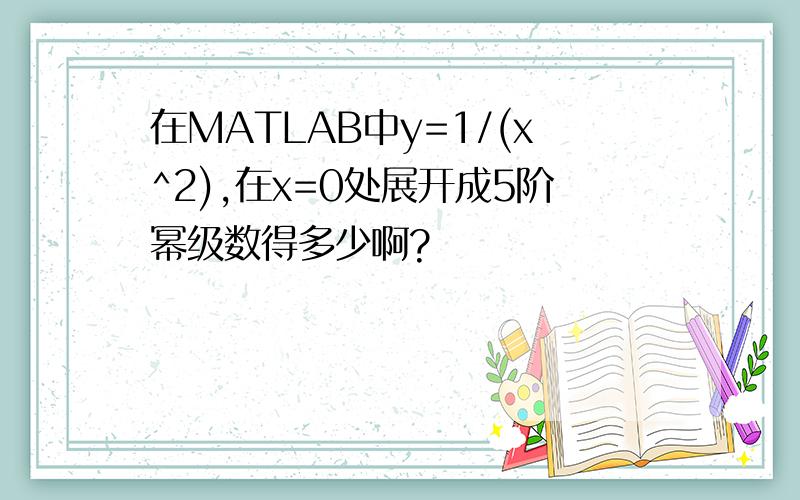 在MATLAB中y=1/(x^2),在x=0处展开成5阶幂级数得多少啊?